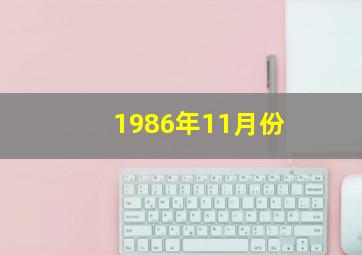 1986年11月份